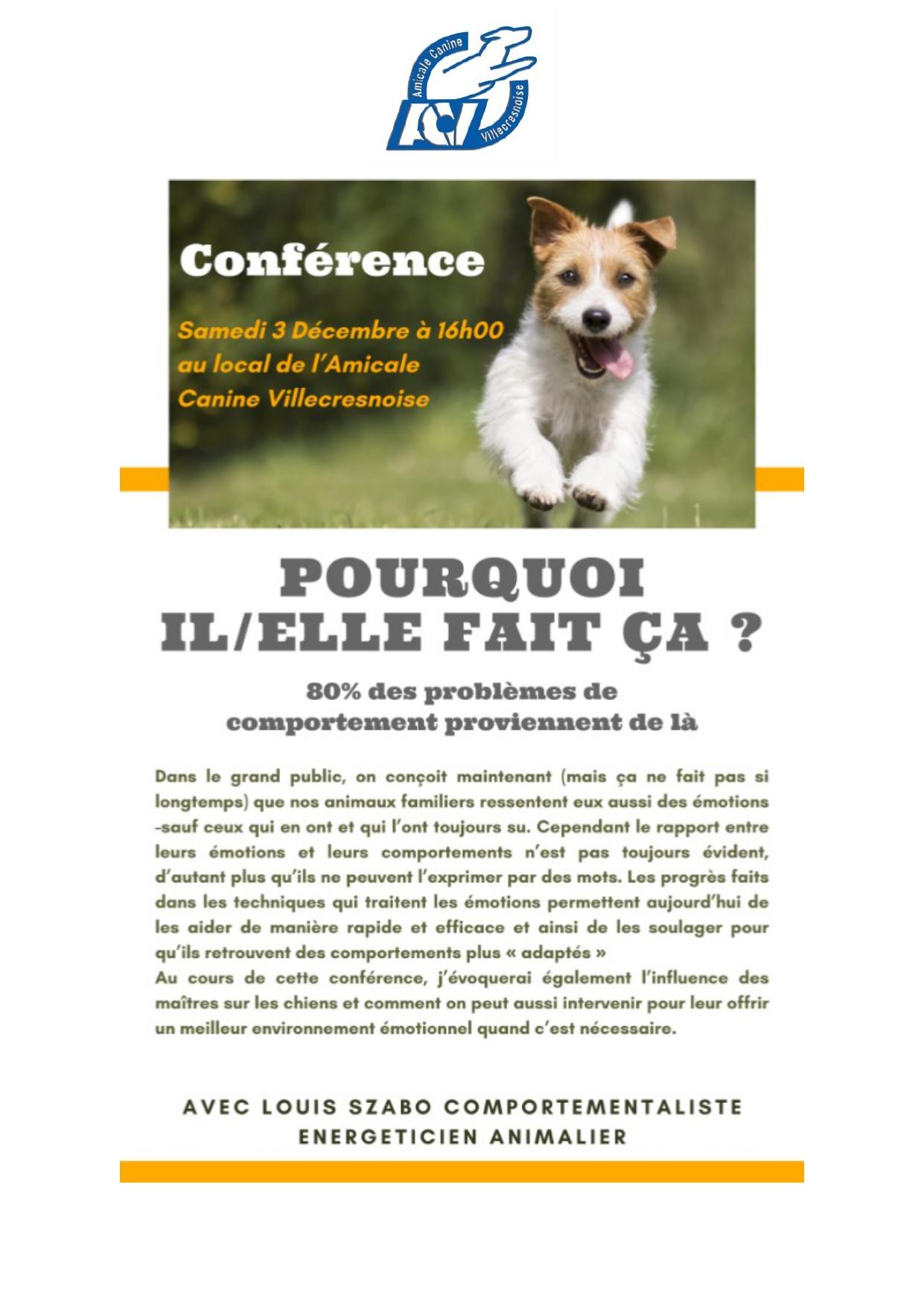 Amicale Canine Villecresnoise
ACV

Conférence

Samedi 3 Décembre à 16h00 au local de l'Amicale Canine Villecresnoise

POURQUOI IL/ELLE FAIT ÇA ?

80% des problèmes de comportement proviennent de là

Dans le grand public, on conçoit maintenant (mais ça ne fait pas si longtemps) que nos animaux familiers ressentent eux aussi des émotions -sauf ceux qui en ont et qui l'ont toujours su. Cependant le rapport entre leurs émotions et leurs comportements n'est pas toujours évident, d'autant plus qu'ils ne peuvent l'exprimer par des mots. Les progrès faits dans les techniques qui traitent les émotions permettent aujourd'hui de les aider de manière rapide et efficace et ainsi de les soulager pour qu'ils retrouvent des comportements plus « adaptés »
Au cours de cette conférence, j'évoquerai également l'influence des maîtres sur les chiens et comment on peut aussi intervenir pour leur offrir un meilleur environnement émotionnel quand c'est nécessaire.

AVEC LOUIS SZABO COMPORTEMENTALISTE ENERGETICIEN ANIMALIER